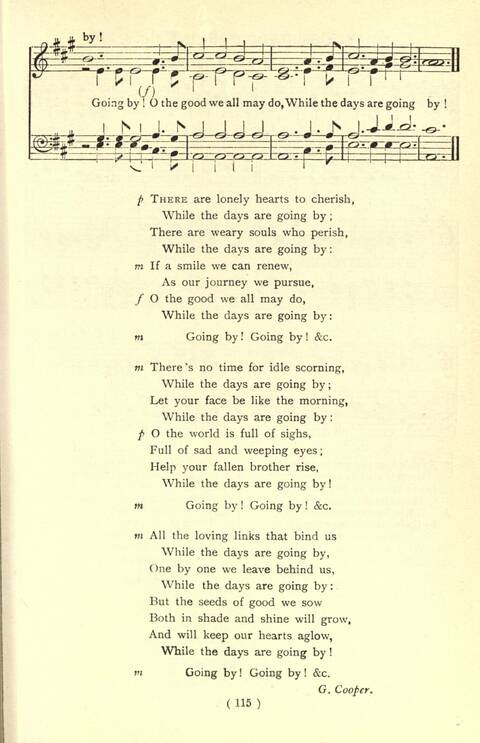 by !

(f)
Going by ! O the good we all may do, While the days are going by !

p THERE are lonely hearts to cherish,
While the days are going by ;
There are weary souls who perish,
While the days are going by :
m If a smile we can renew,
As our journey we pursue,
f O the good we all may do,
While the days are going by :

m Going by ! Going by ! &c.

m There's no time for idle scorning,
While the days are going by ;
Let your face be like the morning,
While the days are going by :
p O the world is full of sighs,
Full of sad and weeping eyes ;
Help your fallen brother rise,
While the days are going by !

m Going by ! Going by ! &c.

m All the loving links that bind us
While the days are going by,
One by one we leave behind us,
While the days are going by :
But the seeds of good we sow
Both in shade and shine will grow,
And will keep our hearts aglow,
While the days are going by !

m Going by ! Going by ! &c.

G. Cooper.

( 115 )